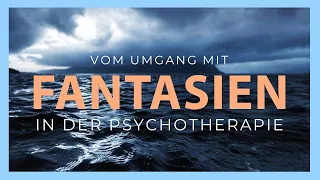 VOM UMGANG MIT
FANTASIEN
IN DER PSYCHOTHERAPIE